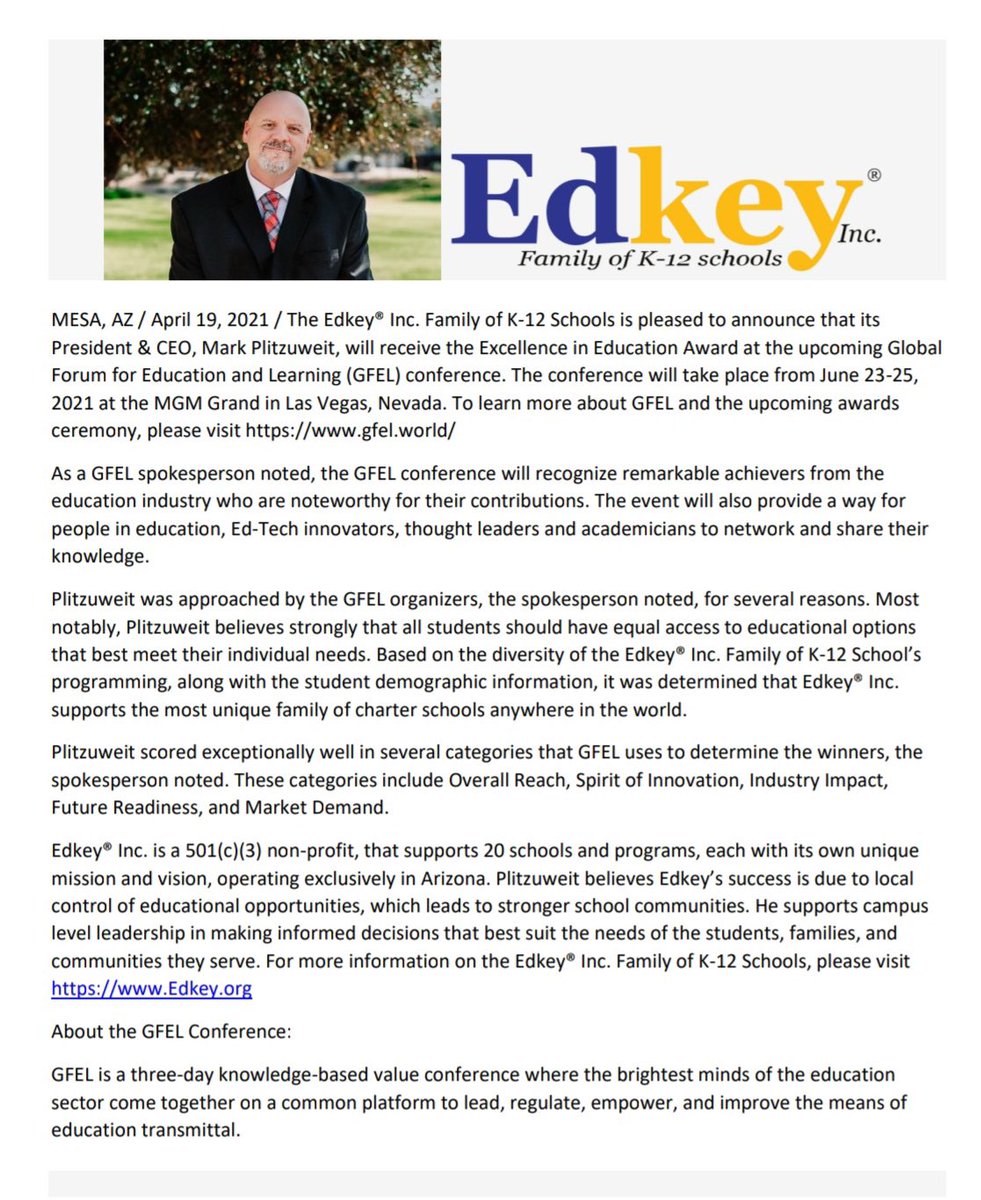 Edkey® Inc.
Family of K-12 schools

MESA, AZ / April 19, 2021 / The Edkey® Inc. Family of K-12 Schools is pleased to announce that its President & CEO, Mark Plitzuweit, will receive the Excellence in Education Award at the upcoming Global Forum for Education and Learning (GFEL) conference. The conference will take place from June 23-25, 2021 at the MGM Grand in Las Vegas, Nevada. To learn more about GFEL and the upcoming awards ceremony, please visit https://www.gfel.world/

As a GFEL spokesperson noted, the GFEL conference will recognize remarkable achievers from the education industry who are noteworthy for their contributions. The event will also provide a way for people in education, Ed-Tech innovators, thought leaders and academicians to network and share their knowledge.

Plitzuweit was approached by the GFEL organizers, the spokesperson noted, for several reasons. Most notably, Plitzuweit believes strongly that all students should have equal access to educational options that best meet their individual needs. Based on the diversity of the Edkey® Inc. Family of K-12 School's programming, along with the student demographic information, it was determined that Edkey® Inc. supports the most unique family of charter schools anywhere in the world.

Plitzuweit scored exceptionally well in several categories that GFEL uses to determine the winners, the spokesperson noted. These categories include Overall Reach, Spirit of Innovation, Industry Impact, Future Readiness, and Market Demand.

Edkey® Inc. is a 501(c)(3) non-profit, that supports 20 schools and programs, each with its own unique mission and vision, operating exclusively in Arizona. Plitzuweit believes Edkey's success is due to local control of educational opportunities, which leads to stronger school communities. He supports campus level leadership in making informed decisions that best suit the needs of the students, families, and communities they serve. For more information on the Edkey® Inc. Family of K-12 Schools, please visit https://www.Edkey.org

About the GFEL Conference:

GFEL is a three-day knowledge-based value conference where the brightest minds of the education sector come together on a common platform to lead, regulate, empower, and improve the means of education transmittal.